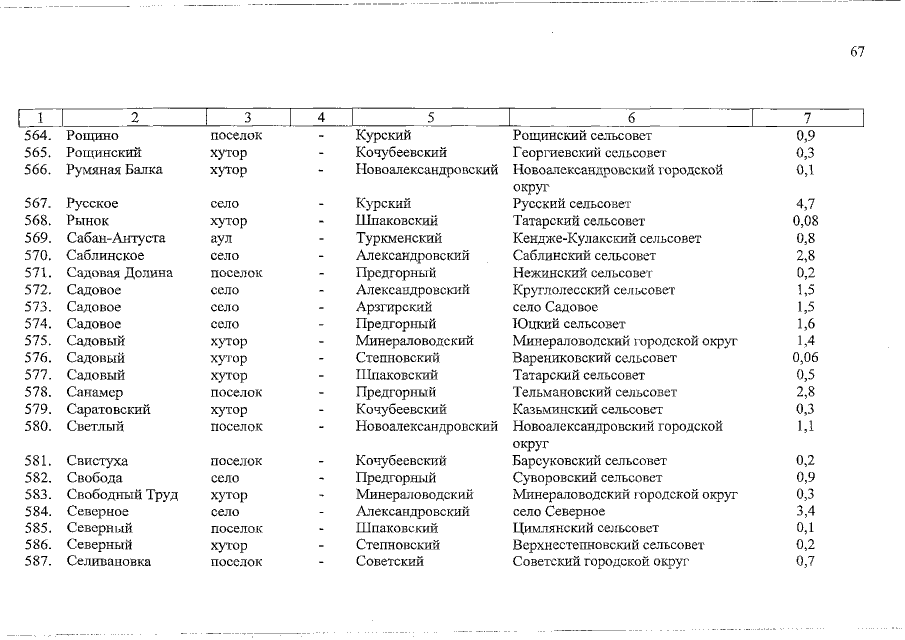 67

| 1 | 2 | 3 | 4 | 5 | 6 | 7 |
|---|---|---|---|---|---|---|
| 564. | Рощино | поселок | - | Курский | Рощинский сельсовет | 0,9 |
| 565. | Рощинский | хутор | - | Кочубеевский | Георгиевский сельсовет | 0,3 |
| 566. | Румяная Балка | хутор | - | Новоалександровский | Новоалександровский городской округ | 0,1 |
| 567. | Русское | село | - | Курский | Русский сельсовет | 4,7 |
| 568. | Рынок | хутор | - | Шпаковский | Татарский сельсовет | 0,08 |
| 569. | Сабан-Антуста | аул | - | Туркменский | Кендже-Кулакский сельсовет | 0,8 |
| 570. | Саблинское | село | - | Александровский | Саблинский сельсовет | 2,8 |
| 571. | Садовая Долина | поселок | - | Предгорный | Нежинский сельсовет | 0,2 |
| 572. | Садовое | село | - | Александровский | Круглолесский сельсовет | 1,5 |
| 573. | Садовое | село | - | Арзгирский | село Садовое | 1,5 |
| 574. | Садовое | село | - | Предгорный | Юцкий сельсовет | 1,6 |
| 575. | Садовый | хутор | - | Минераловодский | Минераловодский городской округ | 1,4 |
| 576. | Садовый | хутор | - | Степновский | Варениковский сельсовет | 0,06 |
| 577. | Садовый | хутор | - | Шпаковский | Татарский сельсовет | 0,5 |
| 578. | Санамер | поселок | - | Предгорный | Тельмановский сельсовет | 2,8 |
| 579. | Саратовский | хутор | - | Кочубеевский | Казьминский сельсовет | 0,3 |
| 580. | Светлый | поселок | - | Новоалександровский | Новоалександровский городской округ | 1,1 |
| 581. | Свистуха | поселок | - | Кочубеевский | Барсуковский сельсовет | 0,2 |
| 582. | Свобода | село | - | Предгорный | Суворовский сельсовет | 0,9 |
| 583. | Свободный Труд | хутор | - | Минераловодский | Минераловодский городской округ | 0,3 |
| 584. | Северное | село | - | Александровский | село Северное | 3,4 |
| 585. | Северный | поселок | - | Шпаковский | Цимлянский сельсовет | 0,1 |
| 586. | Северный | хутор | - | Степновский | Верхнестепновский сельсовет | 0,2 |
| 587. | Селивановка | поселок | - | Советский | Советский городской округ | 0,7 |